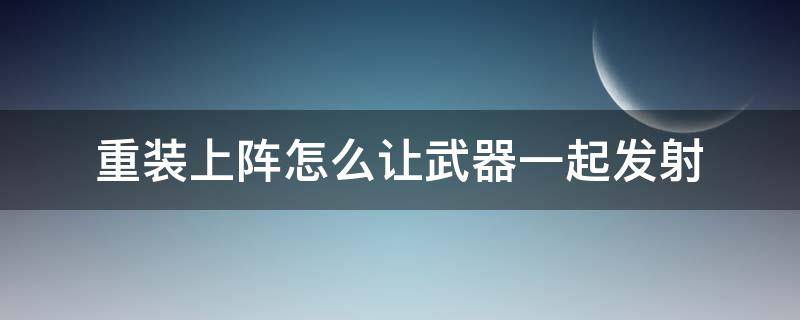 重装上阵怎么让武器一起发射